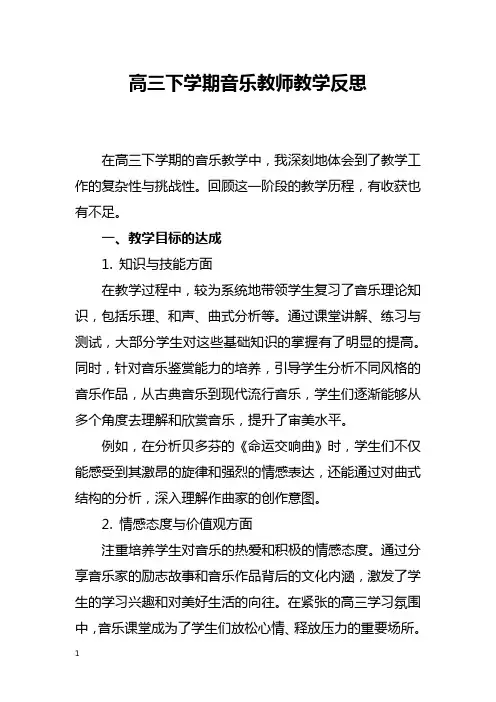 高三下学期音乐教师教学反思

在高三下学期的音乐教学中，我深刻地体会到了教学工作的复杂性与挑战性。回顾这一阶段的教学历程，有收获也有不足。

一、教学目标的达成

1. 知识与技能方面

在教学过程中，较为系统地带领学生复习了音乐理论知识，包括乐理、和声、曲式分析等。通过课堂讲解、练习与测试，大部分学生对这些基础知识的掌握有了明显的提高。同时，针对音乐鉴赏能力的培养，引导学生分析不同风格的音乐作品，从古典音乐到现代流行音乐，学生们逐渐能够从多个角度去理解和欣赏音乐，提升了审美水平。

例如，在分析贝多芬的《命运交响曲》时，学生们不仅能感受到其激昂的旋律和强烈的情感表达，还能通过对曲式结构的分析，深入理解作曲家的创作意图。

2. 情感态度与价值观方面

注重培养学生对音乐的热爱和积极的情感态度。通过分享音乐家的励志故事和音乐作品背后的文化内涵，激发了学生的学习兴趣和对美好生活的向往。在紧张的高三学习氛围中，音乐课堂成为了学生们放松心情、释放压力的重要场所。

1